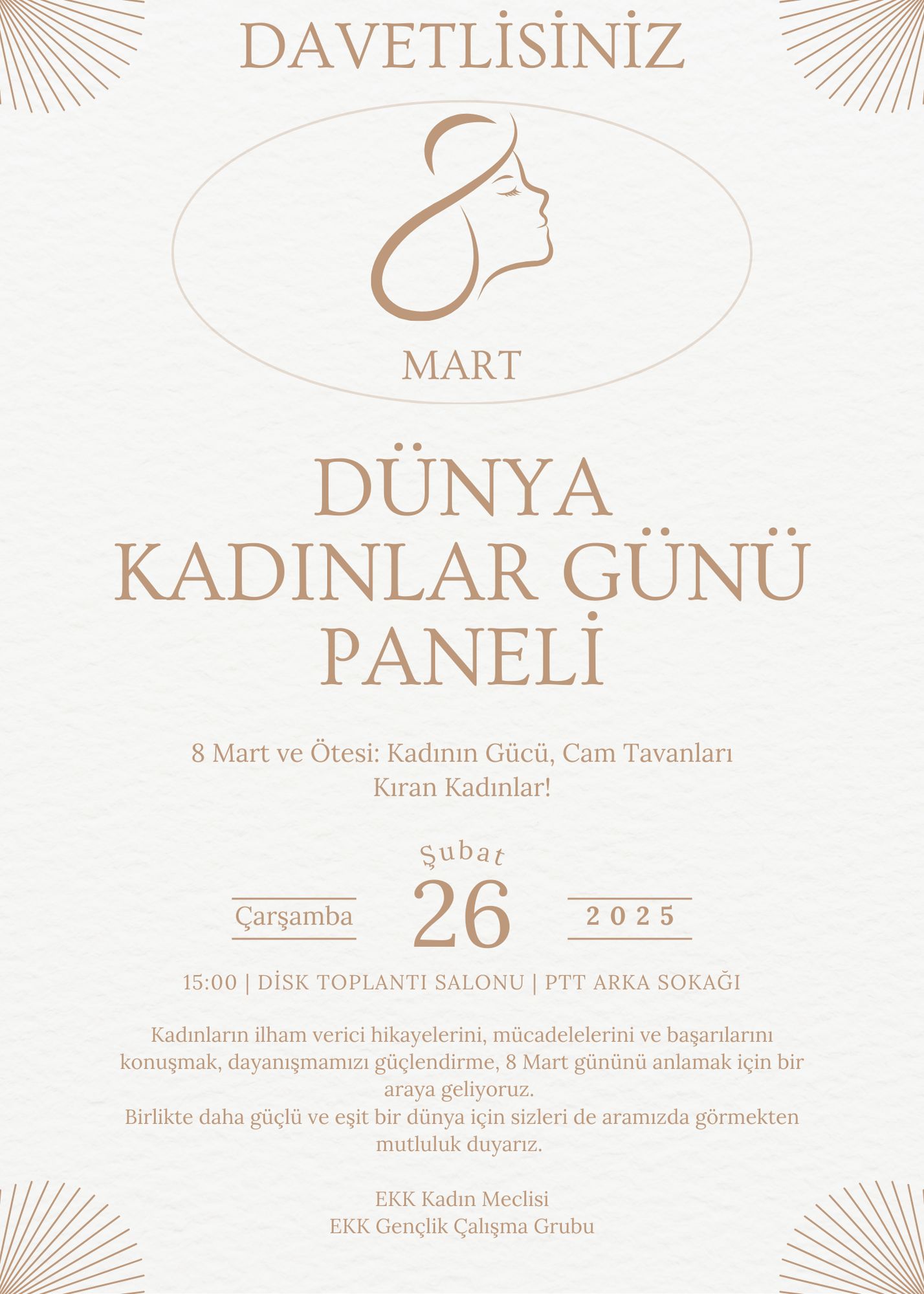 DAVETLİSİNİZ

8

MART

DÜNYA KADINLAR GÜNÜ PANELİ

8 Mart ve Ötesi: Kadının Gücü, Cam Tavanları Kıran Kadınlar!

Şubat

Çarşamba

26

2025

15:00 | DİSK TOPLANTI SALONU | PTT ARKA SOKAĞI

Kadınların ilham verici hikayelerini, mücadelelerini ve başarılarını konuşmak, dayanışmamızı güçlendirme, 8 Mart gününü anlamak için bir araya geliyoruz.
Birlikte daha güçlü ve eşit bir dünya için sizleri de aramızda görmekten mutluluk duyarız.

EKK Kadın Meclisi
EKK Gençlik Çalışma Grubu